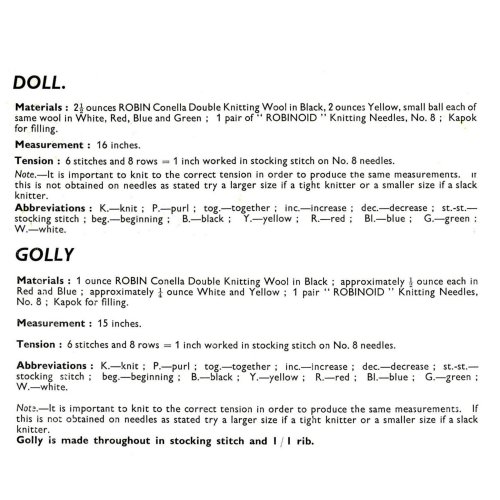 DOLL.

Materials : $2\frac{1}{2}$ ounces ROBIN Conella Double Knitting Wool in Black, 2 ounces Yellow, small ball each of same wool in White, Red, Blue and Green ; 1 pair of " ROBINOID " Knitting Needles, No. 8 ; Kapok for filling.

Measurement : 16 inches.

Tension : 6 stitches and 8 rows = 1 inch worked in stocking stitch on No. 8 needles.

Note.—It is important to knit to the correct tension in order to produce the same measurements. If this is not obtained on needles as stated try a larger size if a tight knitter or a smaller size if a slack knitter.

Abbreviations : K.—knit ; P.—purl ; tog.—together ; inc.—increase ; dec.—decrease ; st.-st.—stocking stitch ; beg.—beginning ; B.—black ; Y.—yellow ; R.—red ; Bl.—blue ; G.—green ; W.—white.

GOLLY

Materials : 1 ounce ROBIN Conella Double Knitting Wool in Black ; approximately $\frac{1}{2}$ ounce each in Red and Blue ; approximately $\frac{1}{4}$ ounce White and Yellow ; 1 pair " ROBINOID " Knitting Needles, No. 8 ; Kapok for filling.

Measurement : 15 inches.

Tension : 6 stitches and 8 rows = 1 inch worked in stocking stitch on No. 8 needles.

Abbreviations : K.—knit ; P.—purl ; tog.—together ; inc.—increase ; dec.—decrease ; st.-st.—stocking stitch ; beg.—beginning ; B.—black ; Y.—yellow ; R.—red ; Bl.—blue ; G.—green ; W.—white.

Note.—It is important to knit to the correct tension in order to produce the same measurements. If this is not obtained on needles as stated try a larger size if a tight knitter or a smaller size if a slack knitter.
Golly is made throughout in stocking stitch and 1 / 1 rib.